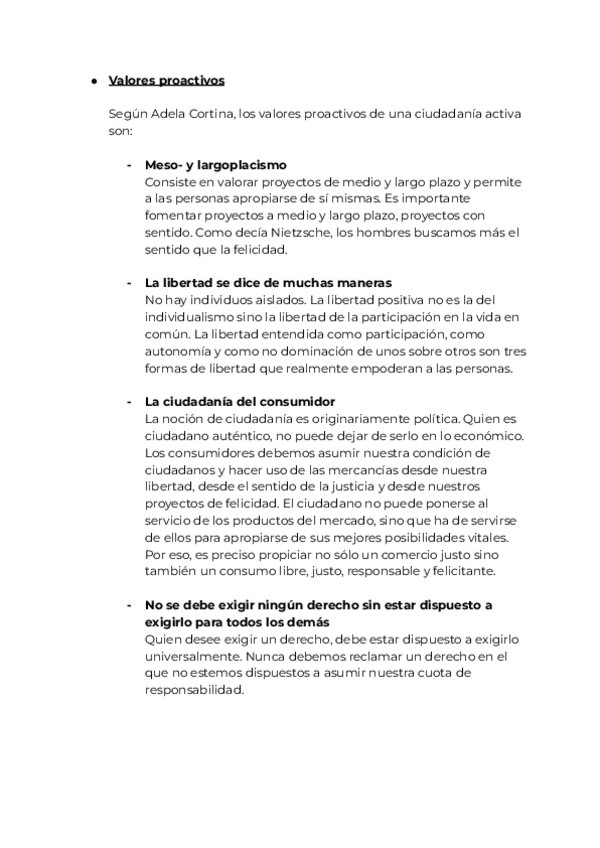 ● Valores proactivos

Según Adela Cortina, los valores proactivos de una ciudadanía activa son:

- Meso- y largoplacismo
Consiste en valorar proyectos de medio y largo plazo y permite a las personas apropiarse de sí mismas. Es importante fomentar proyectos a medio y largo plazo, proyectos con sentido. Como decía Nietzsche, los hombres buscamos más el sentido que la felicidad.

- La libertad se dice de muchas maneras
No hay individuos aislados. La libertad positiva no es la del individualismo sino la libertad de la participación en la vida en común. La libertad entendida como participación, como autonomía y como no dominación de unos sobre otros son tres formas de libertad que realmente empoderan a las personas.

- La ciudadanía del consumidor
La noción de ciudadanía es originariamente política. Quien es ciudadano auténtico, no puede dejar de serlo en lo económico. Los consumidores debemos asumir nuestra condición de ciudadanos y hacer uso de las mercancías desde nuestra libertad, desde el sentido de la justicia y desde nuestros proyectos de felicidad. El ciudadano no puede ponerse al servicio de los productos del mercado, sino que ha de servirse de ellos para apropiarse de sus mejores posibilidades vitales. Por eso, es preciso propiciar no sólo un comercio justo sino también un consumo libre, justo, responsable y felicitante.

- No se debe exigir ningún derecho sin estar dispuesto a exigirlo para todos los demás
Quien desee exigir un derecho, debe estar dispuesto a exigirlo universalmente. Nunca debemos reclamar un derecho en el que no estemos dispuestos a asumir nuestra cuota de responsabilidad.